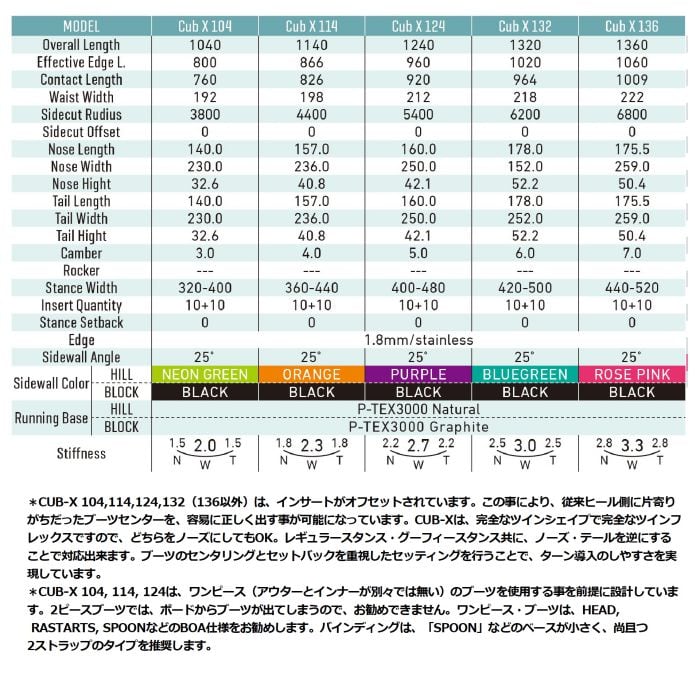 | MODEL | | Cub X 104 | Cub X 114 | Cub X 124 | Cub X 132 | Cub X 136 |
|---|---|---|---|---|---|---|
| Overall Length | | 1040 | 1140 | 1240 | 1320 | 1360 |
| Effective Edge L. | | 800 | 866 | 960 | 1020 | 1060 |
| Contact Length | | 760 | 826 | 920 | 964 | 1009 |
| Waist Width | | 192 | 198 | 212 | 218 | 222 |
| Sidecut Rudius | | 3800 | 4400 | 5400 | 6200 | 6800 |
| Sidecut Offset | | 0 | 0 | 0 | 0 | 0 |
| Nose Length | | 140.0 | 157.0 | 160.0 | 178.0 | 175.5 |
| Nose Width | | 230.0 | 236.0 | 250.0 | 152.0 | 259.0 |
| Nose Hight | | 32.6 | 40.8 | 42.1 | 52.2 | 50.4 |
| Tail Length | | 140.0 | 157.0 | 160.0 | 178.0 | 175.5 |
| Tail Width | | 230.0 | 236.0 | 250.0 | 252.0 | 259.0 |
| Tail Hight | | 32.6 | 40.8 | 42.1 | 52.2 | 50.4 |
| Camber | | 3.0 | 4.0 | 5.0 | 6.0 | 7.0 |
| Rocker | | --- | --- | --- | --- | --- |
| Stance Width | | 320-400 | 360-440 | 400-480 | 420-500 | 440-520 |
| Insert Quantity | | 10+10 | 10+10 | 10+10 | 10+10 | 10+10 |
| Stance Setback | | 0 | 0 | 0 | 0 | 0 |
| Edge | | 1.8mm/stainless | | | | |
| Sidewall Angle | | 25° | 25° | 25° | 25° | 25° |
| Sidewall Color | HILL | NEON GREEN | ORANGE | PURPLE | BLUEGREEN | ROSE PINK |
| | BLOCK | BLACK | BLACK | BLACK | BLACK | BLACK |
| Running Base | HILL | P-TEX3000 Natural | | | | |
| | BLOCK | P-TEX3000 Graphite | | | | |
| Stiffness | | 1.5 2.0 1.5 N W T | 1.8 2.3 1.8 N W T | 2.2 2.7 2.2 N W T | 2.5 3.0 2.5 N W T | 2.8 3.3 2.8 N W T |

＊CUB-X 104,114,124,132（136以外）は、インサートがオフセットされています。この事により、従来ヒール側に片寄りがちだったブーツセンターを、容易に正しく出す事が可能になっています。CUB-Xは、完全なツインシェイプで完全なツインフレックスですので、どちらをノーズにしてもOK。レギュラースタンス・グーフィースタンス共に、ノーズ・テールを逆にすることで対応出来ます。ブーツのセンタリングとセットバックを重視したセッティングを行うことで、ターン導入のしやすさを実現しています。
＊CUB-X 104, 114, 124は、ワンピース（アウターとインナーが別々では無い）のブーツを使用する事を前提に設計しています。2ピースブーツでは、ボードからブーツが出てしまうので、お勧めできません。ワンピース・ブーツは、HEAD, RASTARTS, SPOONなどのBOA仕様をお勧めします。バインディングは、「SPOON」などのベースが小さく、尚且つ2ストラップのタイプを推奨します。